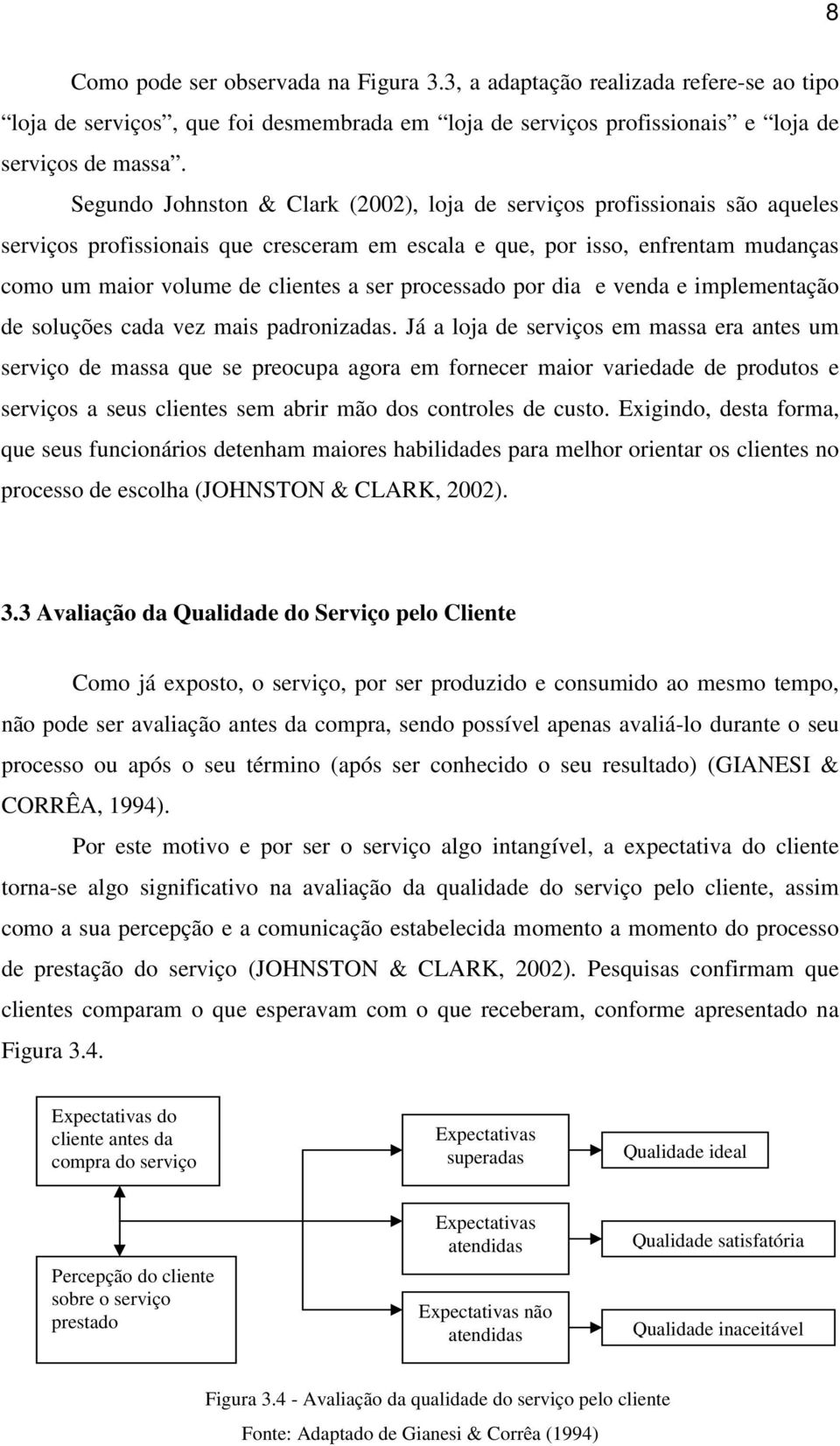 8

Como pode ser observada na Figura 3.3, a adaptação realizada refere-se ao tipo “loja de serviços”, que foi desmembrada em “loja de serviços profissionais” e “loja de serviços de massa”.

Segundo Johnston & Clark (2002), loja de serviços profissionais são aqueles serviços profissionais que cresceram em escala e que, por isso, enfrentam mudanças como um maior volume de clientes a ser processado por dia e venda e implementação de soluções cada vez mais padronizadas. Já a loja de serviços em massa era antes um serviço de massa que se preocupa agora em fornecer maior variedade de produtos e serviços a seus clientes sem abrir mão dos controles de custo. Exigindo, desta forma, que seus funcionários detenham maiores habilidades para melhor orientar os clientes no processo de escolha (JOHNSTON & CLARK, 2002).

3.3 Avaliação da Qualidade do Serviço pelo Cliente

Como já exposto, o serviço, por ser produzido e consumido ao mesmo tempo, não pode ser avaliação antes da compra, sendo possível apenas avaliá-lo durante o seu processo ou após o seu término (após ser conhecido o seu resultado) (GIANESI & CORRÊA, 1994).

Por este motivo e por ser o serviço algo intangível, a expectativa do cliente torna-se algo significativo na avaliação da qualidade do serviço pelo cliente, assim como a sua percepção e a comunicação estabelecida momento a momento do processo de prestação do serviço (JOHNSTON & CLARK, 2002). Pesquisas confirmam que clientes comparam o que esperavam com o que receberam, conforme apresentado na Figura 3.4.

Expectativas do cliente antes da compra do serviço

Percepção do cliente sobre o serviço prestado

Expectativas superadas

Expectativas atendidas

Expectativas não atendidas

Qualidade ideal

Qualidade satisfatória

Qualidade inaceitável

Figura 3.4 - Avaliação da qualidade do serviço pelo cliente
Fonte: Adaptado de Gianesi & Corrêa (1994)